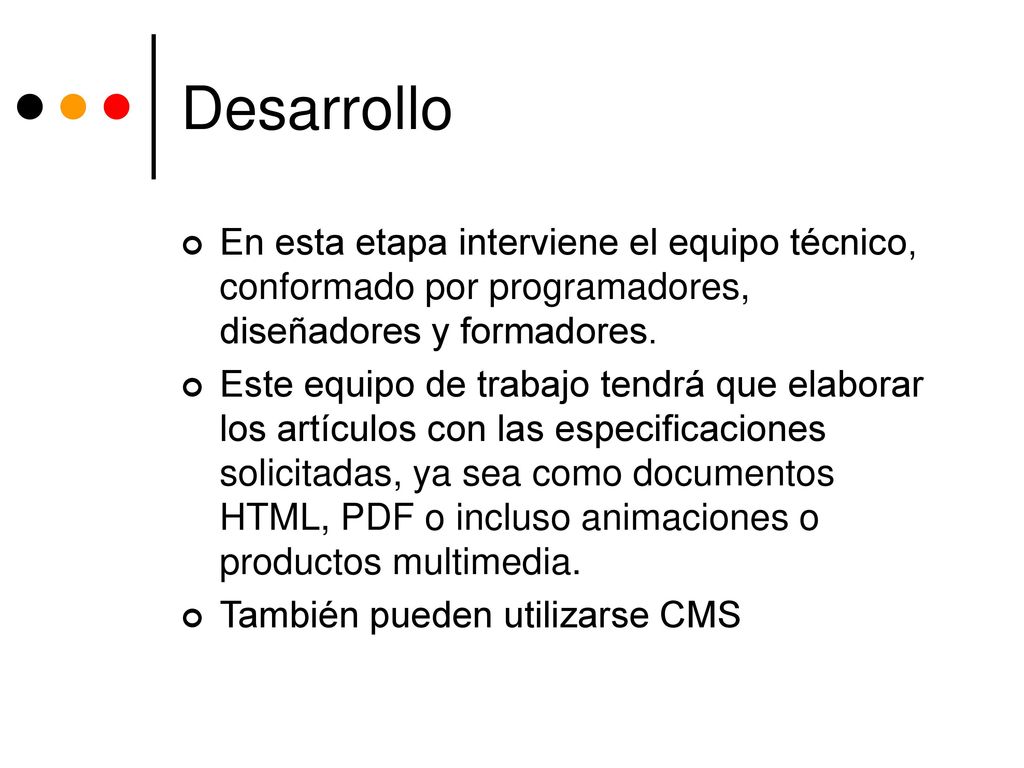 Desarrollo

En esta etapa interviene el equipo técnico, conformado por programadores, diseñadores y formadores.

Este equipo de trabajo tendrá que elaborar los artículos con las especificaciones solicitadas, ya sea como documentos HTML, PDF o incluso animaciones o productos multimedia.

También pueden utilizarse CMS